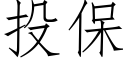 投保